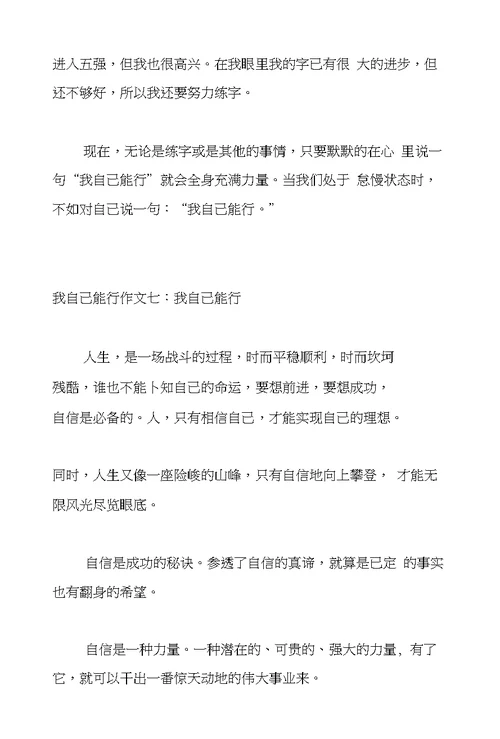 进入五强，但我也很高兴。在我眼里我的字已有很 大的进步，但还不够好，所以我还要努力练字。

现在，无论是练字或是其他的事情，只要默默的在心 里说一句“我自己能行”就会全身充满力量。当我们处于 怠慢状态时，不如对自己说一句：“我自己能行。”

我自己能行作文七：我自己能行

人生，是一场战斗的过程，时而平稳顺利，时而坎坷残酷，谁也不能卜知自己的命运，要想前进，要想成功，自信是必备的。人，只有相信自己，才能实现自己的理想。

同时，人生又像一座险峻的山峰，只有自信地向上攀登， 才能无限风光尽览眼底。

自信是成功的秘诀。参透了自信的真谛，就算是已定 的事实也有翻身的希望。

自信是一种力量。一种潜在的、可贵的、强大的力量，有了它，就可以干出一番惊天动地的伟大事业来。